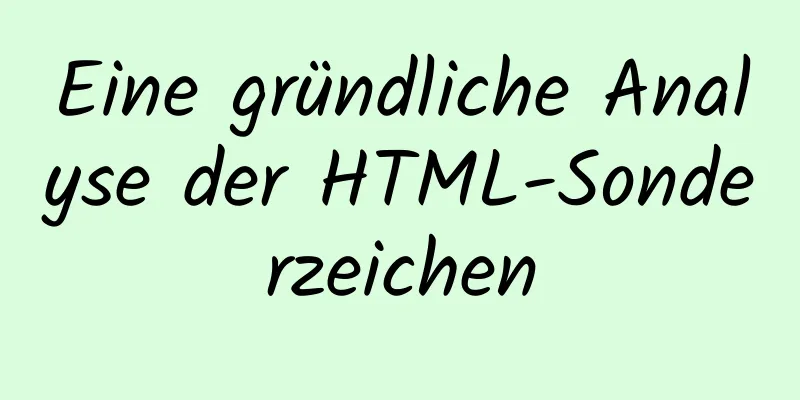 Eine gründliche Analyse der HTML-Sonderzeichen